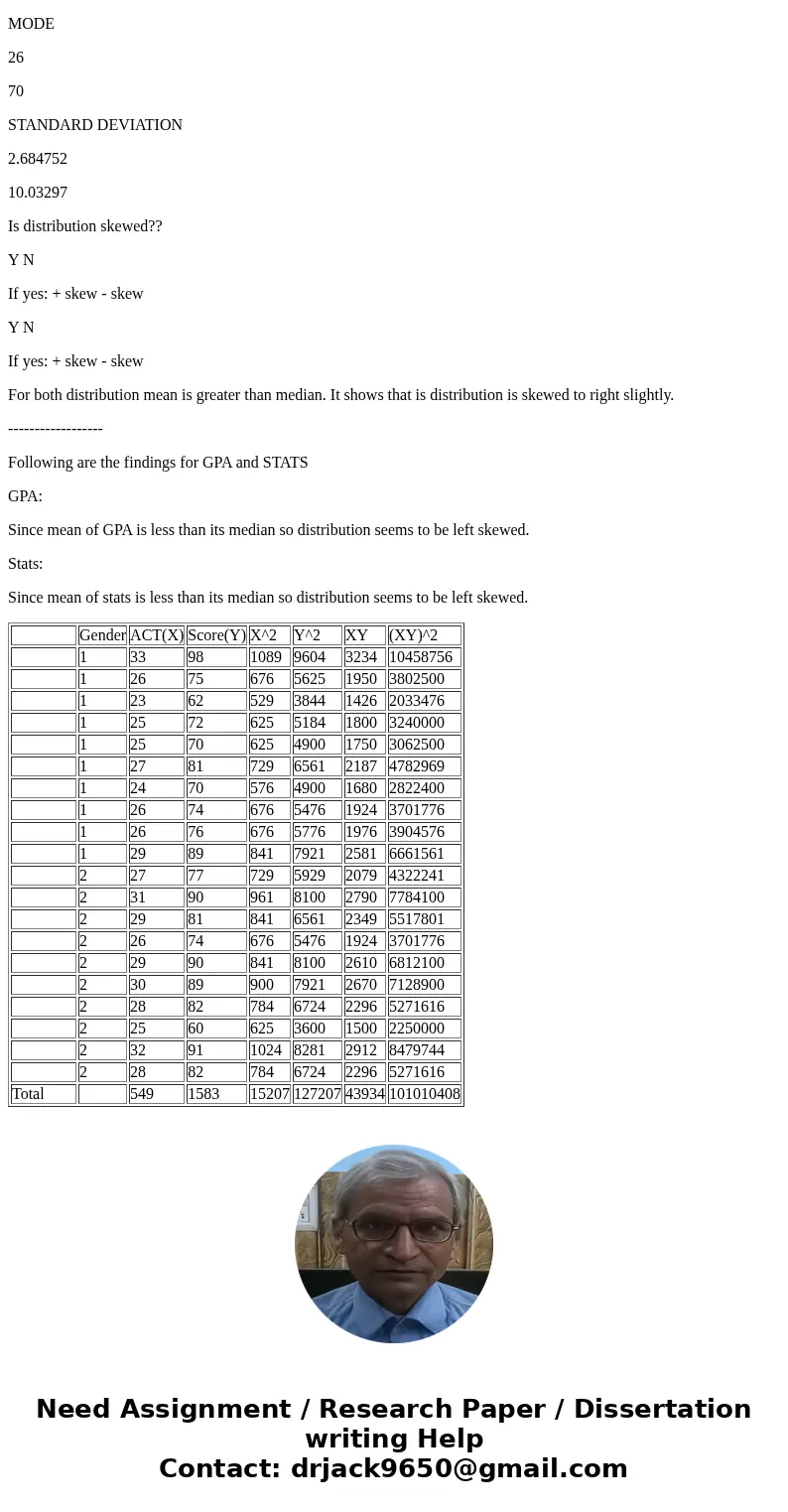 MODE

26

70

STANDARD DEVIATION

2.684752

10.03297

Is distribution skewed??

Y N

If yes: + skew - skew

Y N

If yes: + skew - skew

For both distribution mean is greater than median. It shows that is distribution is skewed to right slightly.

------------------

Following are the findings for GPA and STATS

GPA:

Since mean of GPA is less than its median so distribution seems to be left skewed.

Stats:

Since mean of stats is less than its median so distribution seems to be left skewed.

| | Gender | ACT(X) | Score(Y) | X^2 | Y^2 | XY | (XY)^2 |
|---|---|---|---|---|---|---|---|
| | 1 | 33 | 98 | 1089 | 9604 | 3234 | 10458756 |
| | 1 | 26 | 75 | 676 | 5625 | 1950 | 3802500 |
| | 1 | 23 | 62 | 529 | 3844 | 1426 | 2033476 |
| | 1 | 25 | 72 | 625 | 5184 | 1800 | 3240000 |
| | 1 | 25 | 70 | 625 | 4900 | 1750 | 3062500 |
| | 1 | 27 | 81 | 729 | 6561 | 2187 | 4782969 |
| | 1 | 24 | 70 | 576 | 4900 | 1680 | 2822400 |
| | 1 | 26 | 74 | 676 | 5476 | 1924 | 3701776 |
| | 1 | 26 | 76 | 676 | 5776 | 1976 | 3904576 |
| | 1 | 29 | 89 | 841 | 7921 | 2581 | 6661561 |
| | 2 | 27 | 77 | 729 | 5929 | 2079 | 4322241 |
| | 2 | 31 | 90 | 961 | 8100 | 2790 | 7784100 |
| | 2 | 29 | 81 | 841 | 6561 | 2349 | 5517801 |
| | 2 | 26 | 74 | 676 | 5476 | 1924 | 3701776 |
| | 2 | 29 | 90 | 841 | 8100 | 2610 | 6812100 |
| | 2 | 30 | 89 | 900 | 7921 | 2670 | 7128900 |
| | 2 | 28 | 82 | 784 | 6724 | 2296 | 5271616 |
| | 2 | 25 | 60 | 625 | 3600 | 1500 | 2250000 |
| | 2 | 32 | 91 | 1024 | 8281 | 2912 | 8479744 |
| | 2 | 28 | 82 | 784 | 6724 | 2296 | 5271616 |
| Total | | 549 | 1583 | 15207 | 127207 | 43934 | 101010408 |

Need Assignment / Research Paper / Dissertation writing Help
Contact: drjack9650@gmail.com